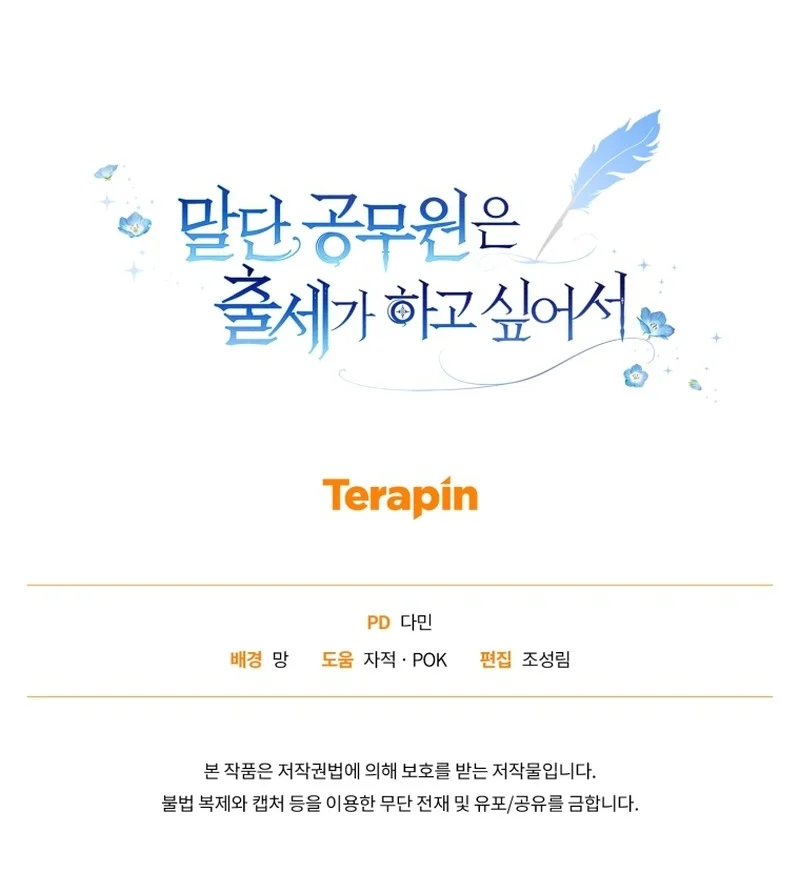 말단 공무원은
출세가 하고 싶어서

Terapin

PD 다민

배경 망   도움 자적 · POK   편집 조성림

본 작품은 저작권법에 의해 보호를 받는 저작물입니다.
불법 복제와 캡처 등을 이용한 무단 전재 및 유포/공유를 금합니다.